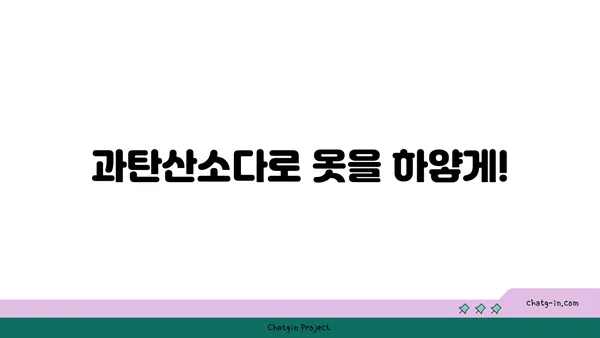 과탄산소다로 옷을 하얗게!

chatg-in.com

Chatgin Project